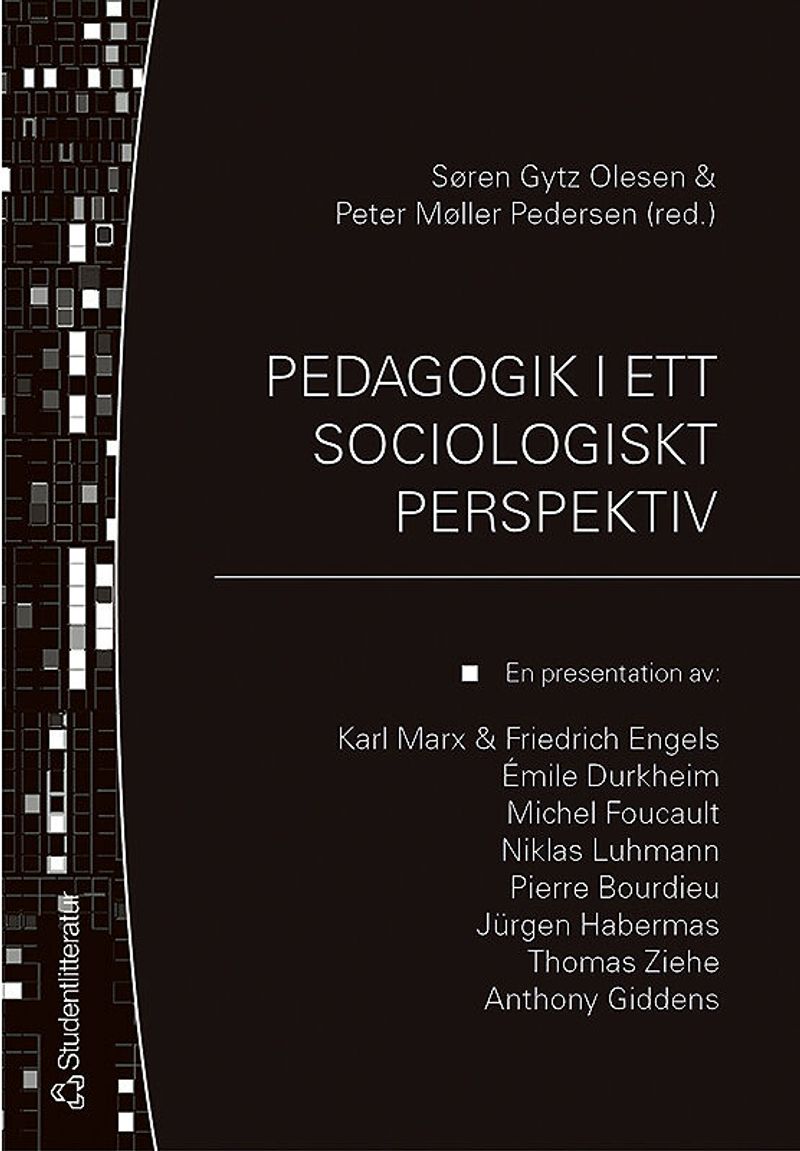 Søren Gytz Olesen &
Peter Møller Pedersen (red.)

PEDAGOGIK I ETT SOCIOLOGISKT PERSPEKTIV

En presentation av:

Karl Marx & Friedrich Engels
Émile Durkheim
Michel Foucault
Niklas Luhmann
Pierre Bourdieu
Jürgen Habermas
Thomas Ziehe
Anthony Giddens

Studentlitteratur